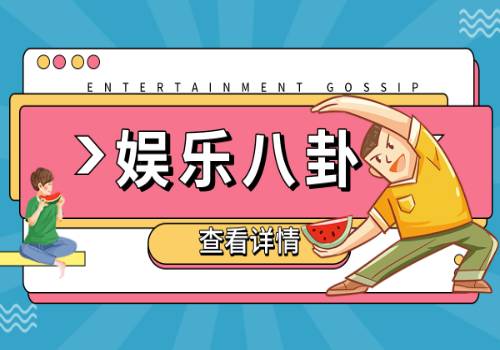 ENTERTAINMENT GOSSIP

>娱乐八卦

查看详情